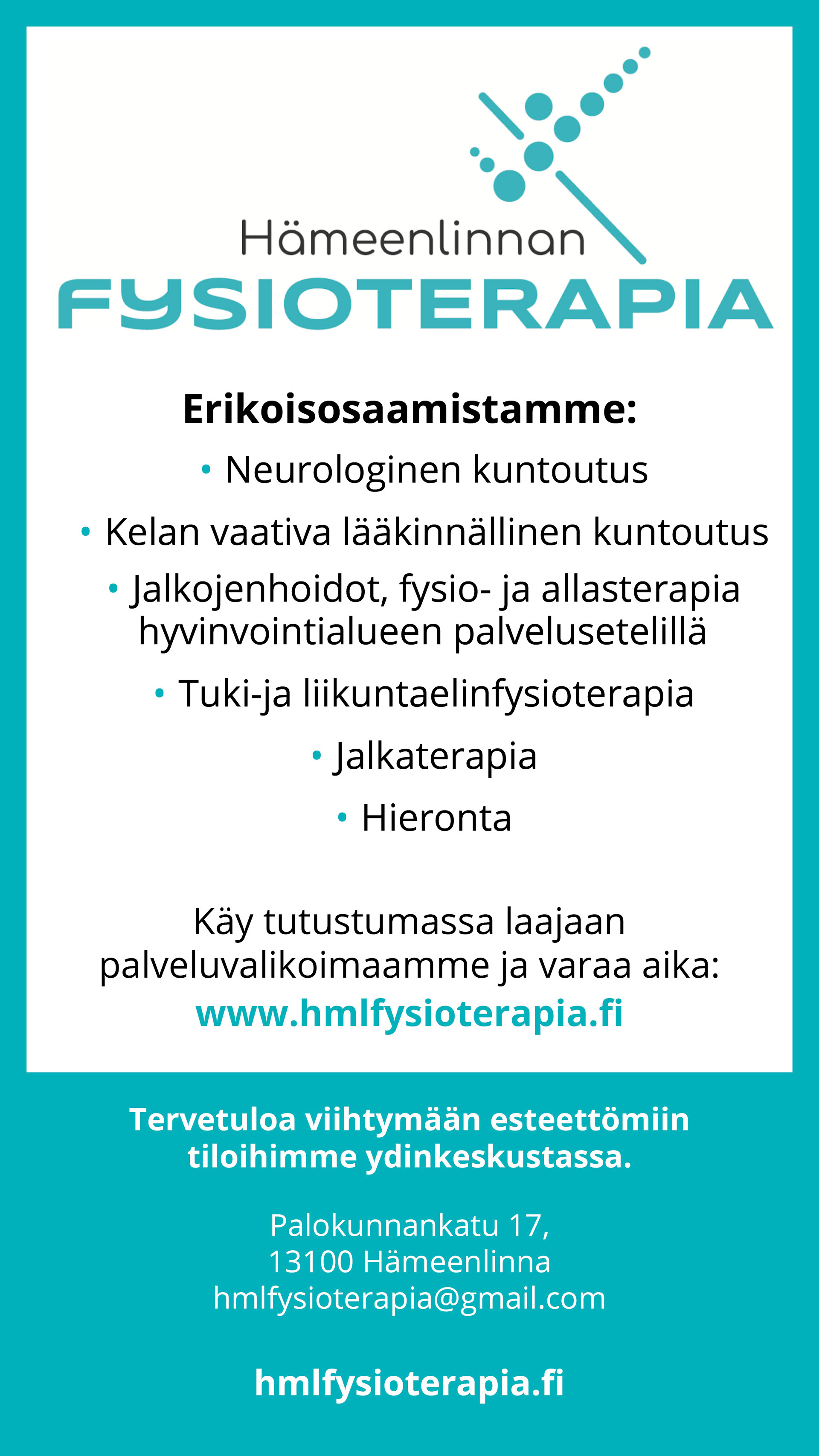 Hämeenlinnan
FYSIOTERAPIA

Erikoisosaamistamme:

• Neurologinen kuntoutus

• Kelan vaativa lääkinnällinen kuntoutus

• Jalkojenhoidot, fysio- ja allasterapia hyvinvointialueen palvelusetelillä

• Tuki-ja liikuntaelinfysioterapia

• Jalkaterapia

• Hieronta

Käy tutustumassa laajaan palveluvalikoimaamme ja varaa aika:
www.hmlfysioterapia.fi

Tervetuloa viihtymään esteettömiin tiloihimme ydinkeskustassa.

Palokunnankatu 17,
13100 Hämeenlinna
hmlfysioterapia@gmail.com

hmlfysioterapia.fi